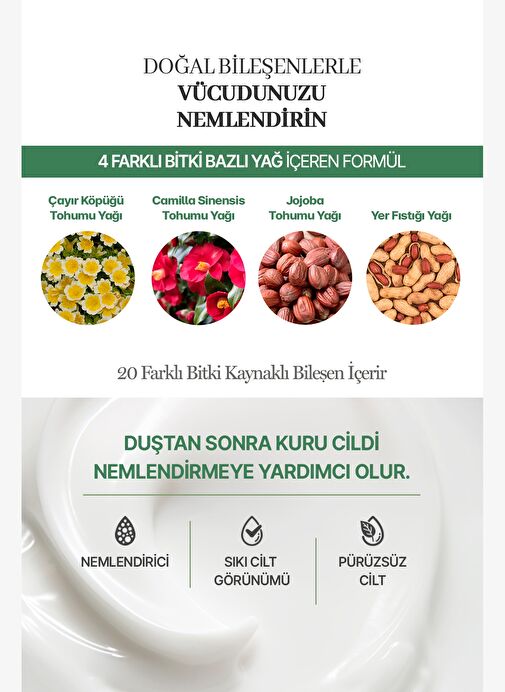 DOĞAL BİLEŞENLERLE
VÜCUDUNUZU
NEMLENDİRİN

4 FARKLI BİTKİ BAZLI YAĞ İÇEREN FORMÜL

Çayır Köpüğü Tohumu Yağı

Camilla Sinensis Tohumu Yağı

Jojoba Tohumu Yağı

Yer Fıstığı Yağı

20 Farklı Bitki Kaynaklı Bileşen İçerir

DUŞTAN SONRA KURU CİLDİ
NEMLENDİRMEYE YARDIMCI OLUR.

NEMLENDİRİCİ

SIKI CİLT
GÖRÜNÜMÜ

PÜRÜZSÜZ
CİLT